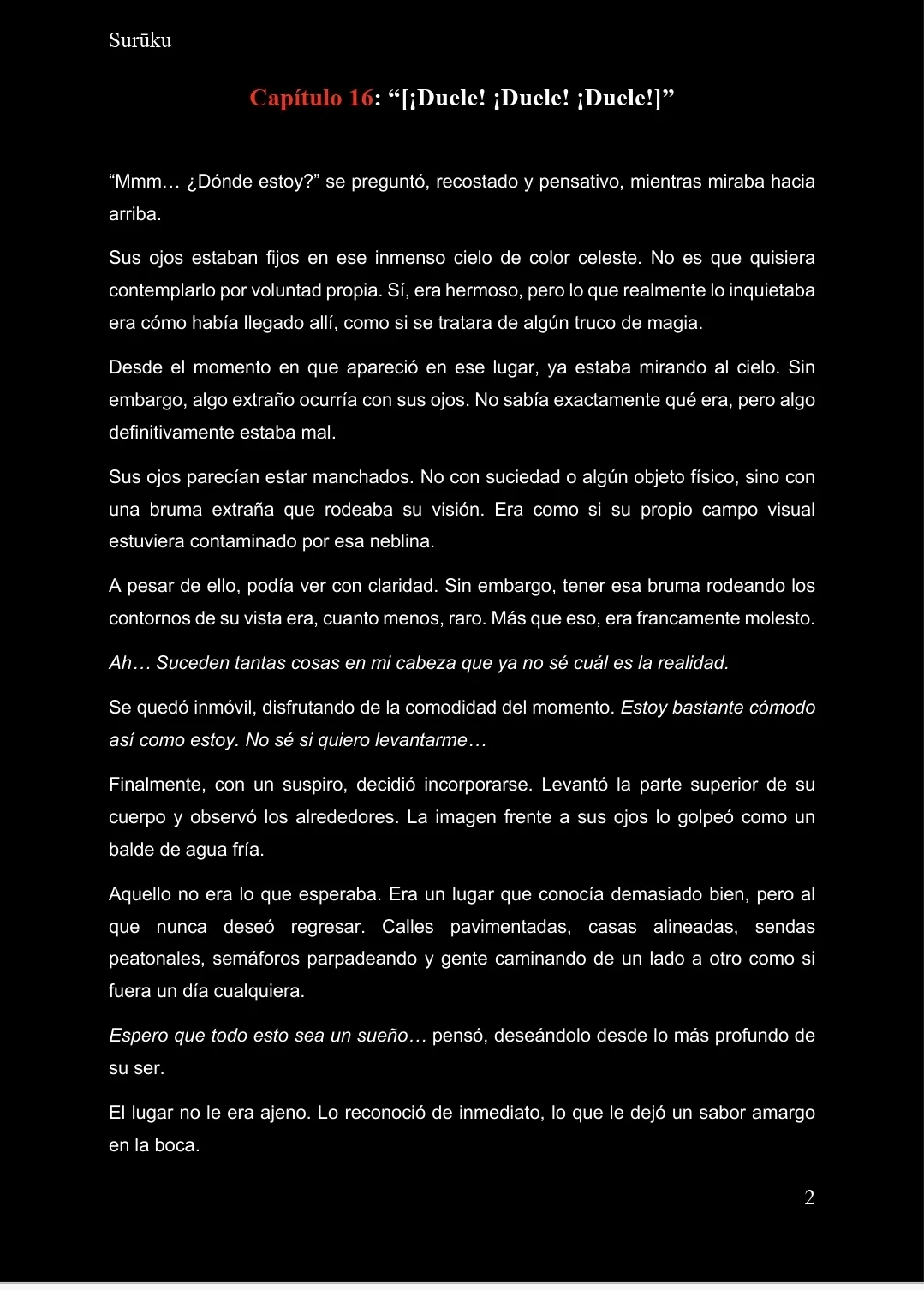 Surūku

Capítulo 16: “[¡Duele! ¡Duele! ¡Duele!]”

“Mmm… ¿Dónde estoy?” se preguntó, recostado y pensativo, mientras miraba hacia arriba.

Sus ojos estaban fijos en ese inmenso cielo de color celeste. No es que quisiera contemplarlo por voluntad propia. Sí, era hermoso, pero lo que realmente lo inquietaba era cómo había llegado allí, como si se tratara de algún truco de magia.

Desde el momento en que apareció en ese lugar, ya estaba mirando al cielo. Sin embargo, algo extraño ocurría con sus ojos. No sabía exactamente qué era, pero algo definitivamente estaba mal.

Sus ojos parecían estar manchados. No con suciedad o algún objeto físico, sino con una bruma extraña que rodeaba su visión. Era como si su propio campo visual estuviera contaminado por esa neblina.

A pesar de ello, podía ver con claridad. Sin embargo, tener esa bruma rodeando los contornos de su vista era, cuanto menos, raro. Más que eso, era francamente molesto.

Ah… Suceden tantas cosas en mi cabeza que ya no sé cuál es la realidad.

Se quedó inmóvil, disfrutando de la comodidad del momento. Estoy bastante cómodo así como estoy. No sé si quiero levantarme…

Finalmente, con un suspiro, decidió incorporarse. Levantó la parte superior de su cuerpo y observó los alrededores. La imagen frente a sus ojos lo golpeó como un balde de agua fría.

Aquello no era lo que esperaba. Era un lugar que conocía demasiado bien, pero al que nunca deseó regresar. Calles pavimentadas, casas alineadas, sendas peatonales, semáforos parpadeando y gente caminando de un lado a otro como si fuera un día cualquiera.

Espero que todo esto sea un sueño… pensó, deseándolo desde lo más profundo de su ser.

El lugar no le era ajeno. Lo reconoció de inmediato, lo que le dejó un sabor amargo en la boca.

2